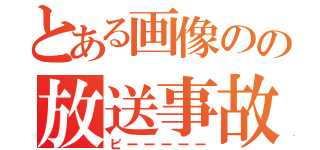 とある画像のの
放送事故
ピーーーーーー